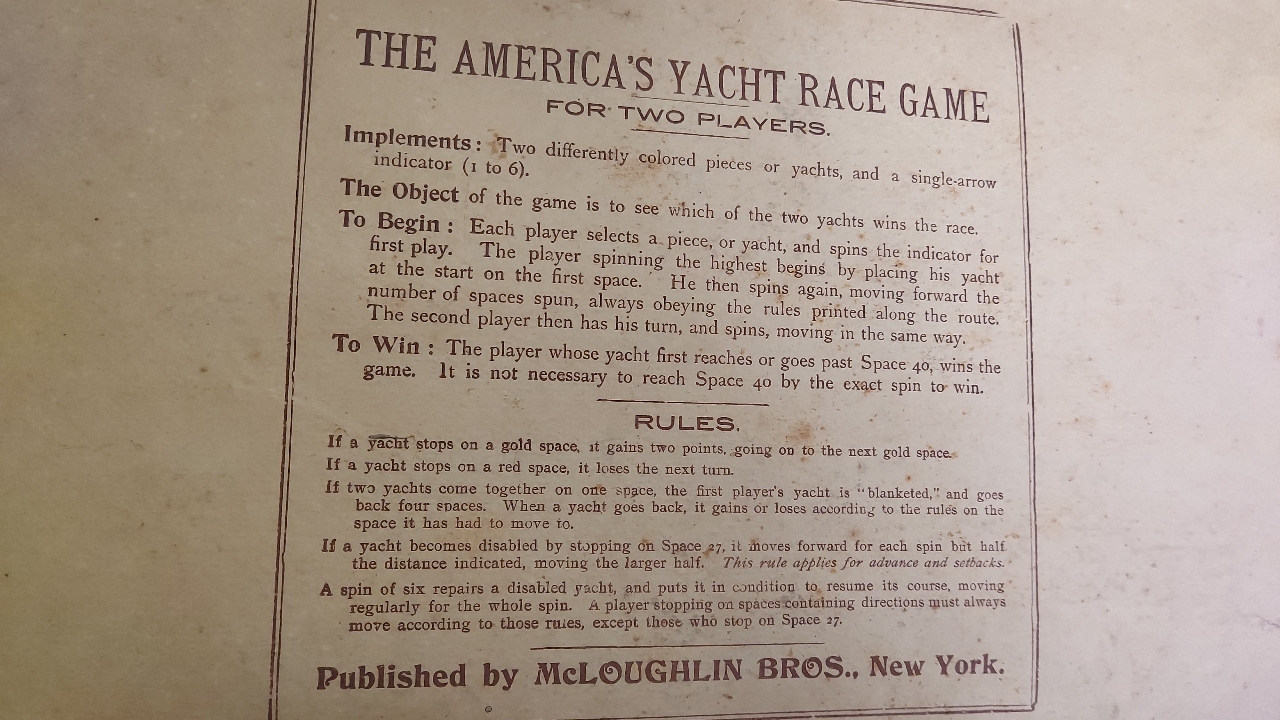 THE AMERICA'S YACHT RACE GAME

FOR TWO PLAYERS.

Implements: Two differently colored pieces or yachts, and a single-arrow indicator (1 to 6).

The Object of the game is to see which of the two yachts wins the race.

To Begin: Each player selects a piece, or yacht, and spins the indicator for first play. The player spinning the highest begins by placing his yacht at the start on the first space. He then spins again, moving forward the number of spaces spun, always obeying the rules printed along the route. The second player then has his turn, and spins, moving in the same way.

To Win: The player whose yacht first reaches or goes past Space 40, wins the game. It is not necessary to reach Space 40 by the exact spin to win.

RULES.

If a yacht stops on a gold space, it gains two points, going on to the next gold space.

If a yacht stops on a red space, it loses the next turn.

If two yachts come together on one space, the first player's yacht is "blanketed," and goes back four spaces. When a yacht goes back, it gains or loses according to the rules on the space it has had to move to.

If a yacht becomes disabled by stopping on Space 27, it moves forward for each spin but half the distance indicated, moving the larger half. This rule applies for advance and setbacks.

A spin of six repairs a disabled yacht, and puts it in condition to resume its course, moving regularly for the whole spin. A player stopping on spaces containing directions must always move according to those rules, except those who stop on Space 27.

Published by McLOUGHLIN BROS., New York.